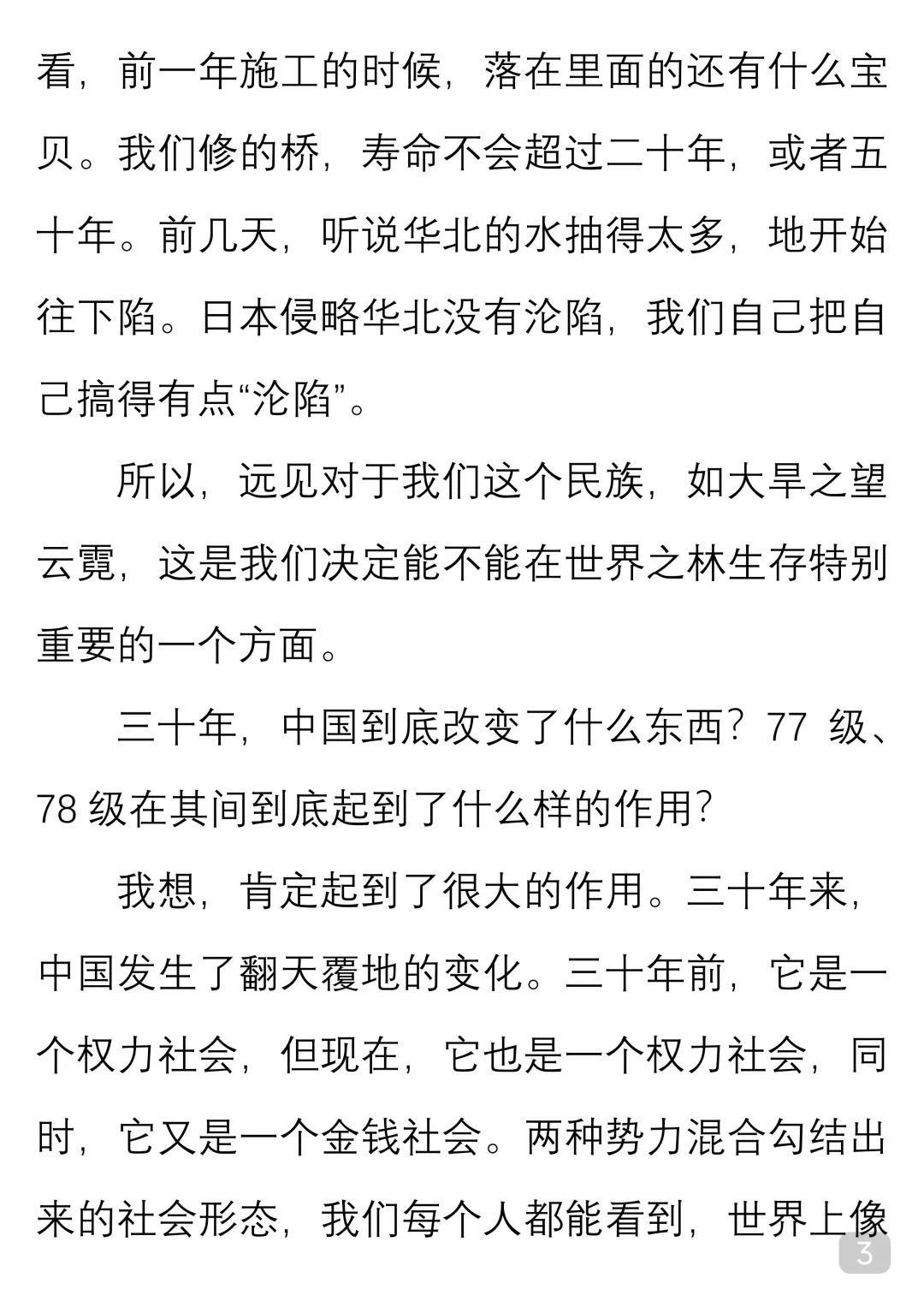 看，前一年施工的时候，落在里面的还有什么宝贝。我们修的桥，寿命不会超过二十年，或者五十年。前几天，听说华北的水抽得太多，地开始往下陷。日本侵略华北没有沦陷，我们自己把自己搞得有点“沦陷”。

所以，远见对于我们这个民族，如大旱之望云霓，这是我们决定能不能在世界之林生存特别重要的一个方面。

三十年，中国到底改变了什么东西？77 级、78 级在其间到底起到了什么样的作用？

我想，肯定起到了很大的作用。三十年来，中国发生了翻天覆地的变化。三十年前，它是一个权力社会，但现在，它也是一个权力社会，同时，它又是一个金钱社会。两种势力混合勾结出来的社会形态，我们每个人都能看到，世界上像

3